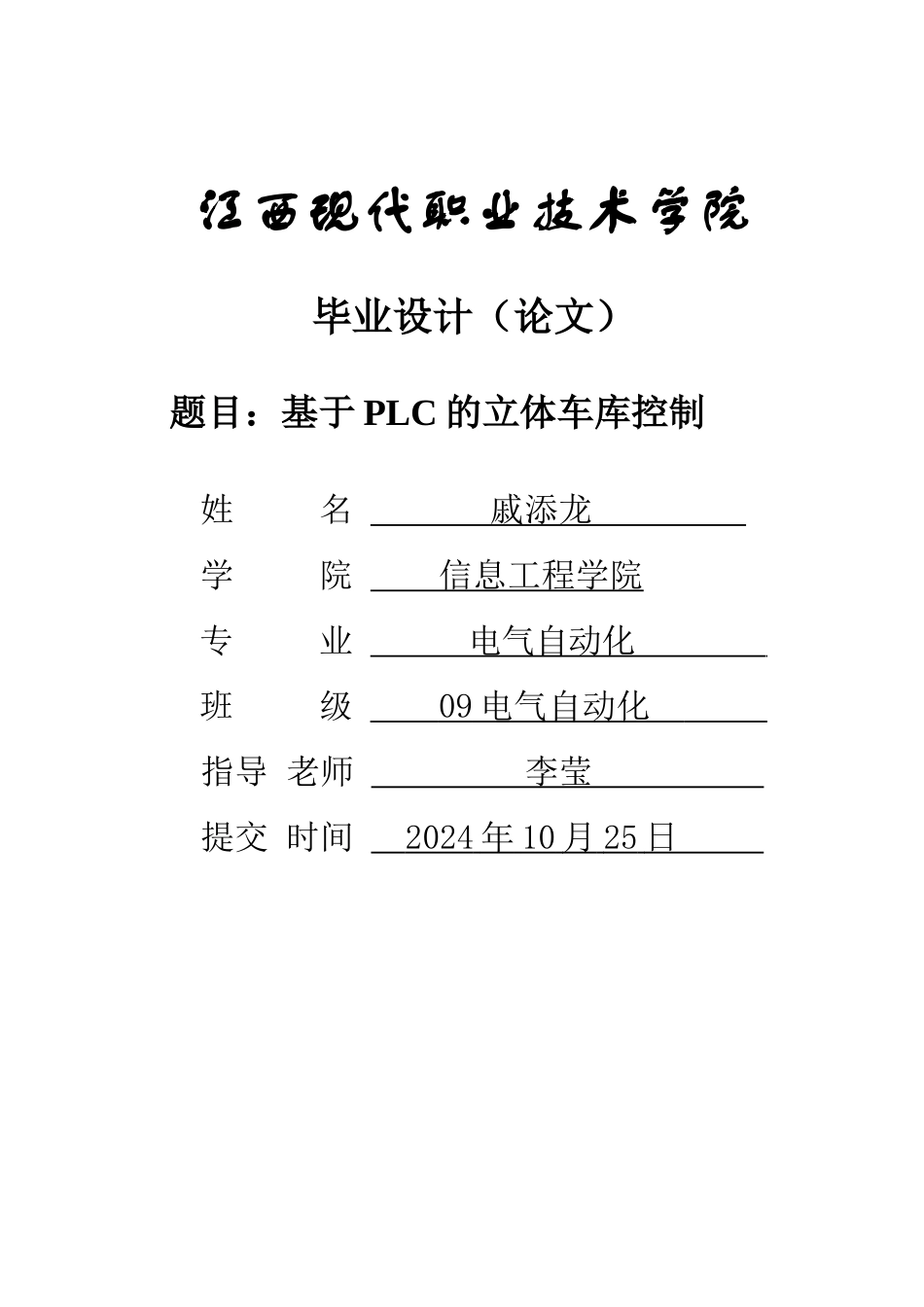 江西现代职业技术学院

毕业设计（论文）

题目：基于 PLC 的立体车库控制

姓　　名 戚添龙

学　　院 信息工程学院

专　　业 电气自动化

班　　级 09 电气自动化

指导 老师 李莹

提交 时间 2024 年 10 月 25 日